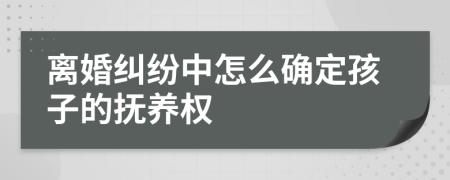 离婚纠纷中怎么确定孩子的抚养权